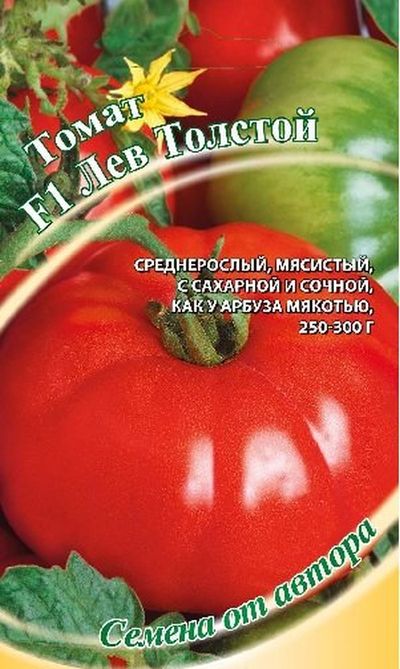 Томат
F1 Лев Толстой

СРЕДНЕРОСЛЫЙ, МЯСИСТЫЙ, С САХАРНОЙ И СОЧНОЙ, КАК У АРБУЗА МЯКОТЬЮ, 250-300 Г

Семена от автора